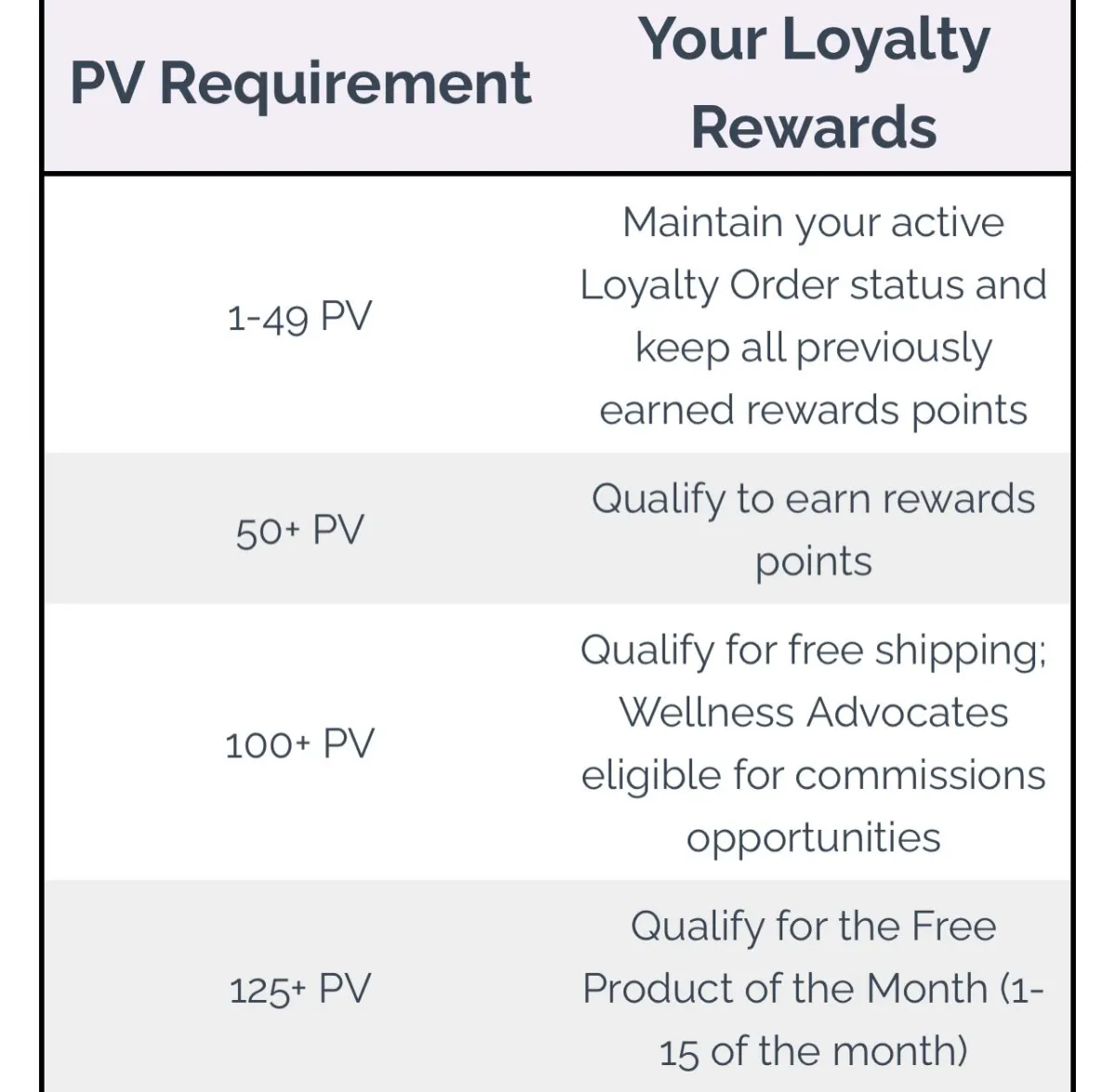 | PV Requirement | Your Loyalty Rewards |
|---|---|
| 1-49 PV | Maintain your active Loyalty Order status and keep all previously earned rewards points |
| 50+ PV | Qualify to earn rewards points |
| 100+ PV | Qualify for free shipping; Wellness Advocates eligible for commissions opportunities |
| 125+ PV | Qualify for the Free Product of the Month (1-15 of the month) |